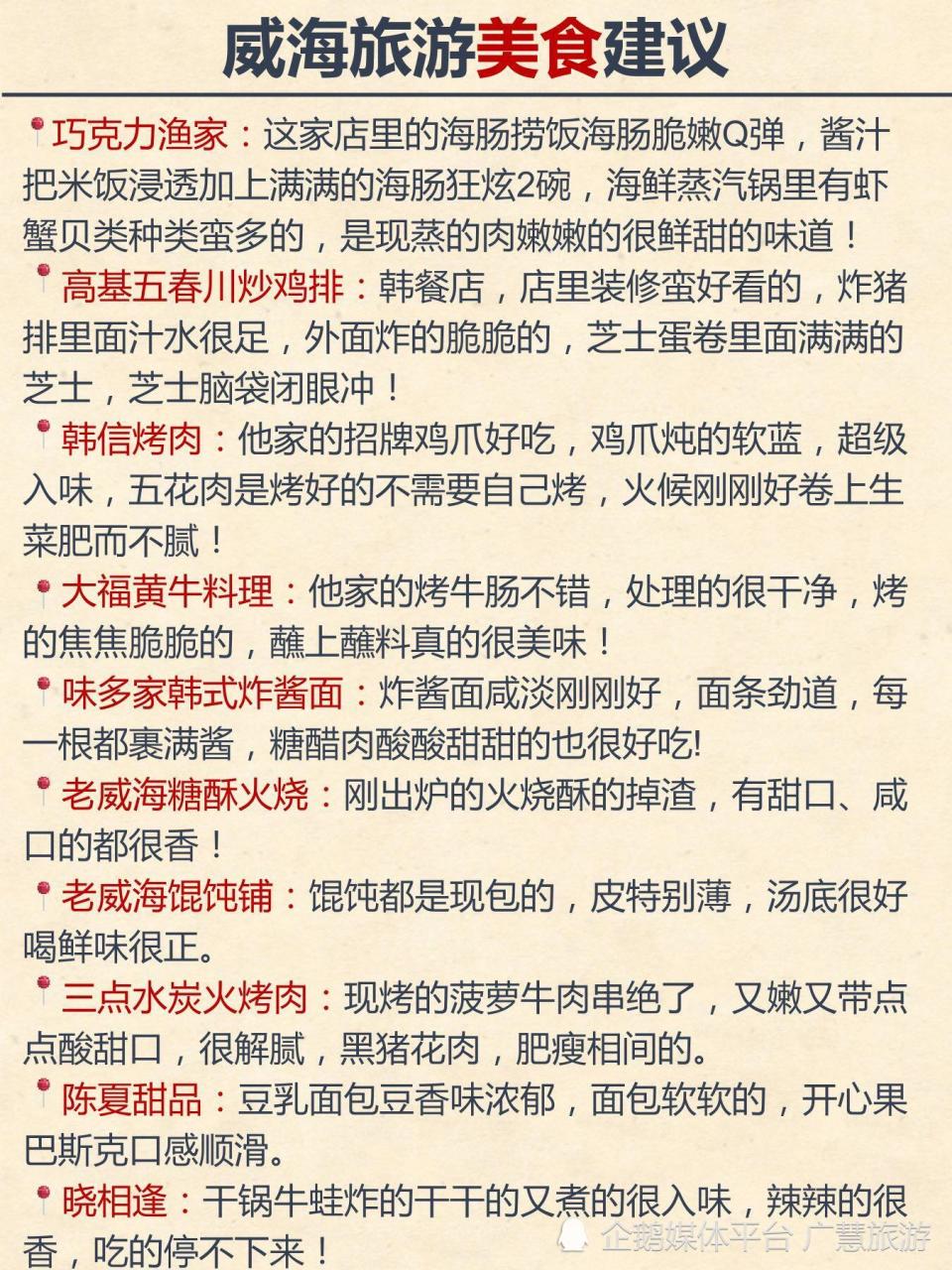 威海旅游美食建议

巧克力渔家：这家店里的海肠捞饭海肠脆嫩Q弹，酱汁把米饭浸透加上满满的海肠狂炫2碗，海鲜蒸汽锅里有虾蟹贝类种类蛮多的，是现蒸的肉嫩嫩的很鲜甜的味道！

高基五春川炒鸡排：韩餐店，店里装修蛮好看的，炸猪排里面汁水很足，外面炸的脆脆的，芝士蛋卷里面满满的芝士，芝士脑袋闭眼冲！

韩信烤肉：他家的招牌鸡爪好吃，鸡爪炖的软蓝，超级入味，五花肉是烤好的不需要自己烤，火候刚刚好卷上生菜肥而不腻！

大福黄牛料理：他家的烤牛肠不错，处理的很干净，烤的焦焦脆脆的，蘸上蘸料真的很美味！

味多家韩式炸酱面：炸酱面咸淡刚刚好，面条劲道，每一根都裹满酱，糖醋肉酸酸甜甜的也很好吃!

老威海糖酥火烧：刚出炉的火烧酥的掉渣，有甜口、咸口的都很香！

老威海馄饨铺：馄饨都是现包的，皮特别薄，汤底很好喝鲜味很正。

三点水炭火烤肉：现烤的菠萝牛肉串绝了，又嫩又带点点酸甜口，很解腻，黑猪花肉，肥瘦相间的。

陈夏甜品：豆乳面包豆香味浓郁，面包软软的，开心果巴斯克口感顺滑。

晓相逢：干锅牛蛙炸的干干的又煮的很入味，辣辣的很香，吃的停不下来！

企鹅媒体平台 广慧旅游